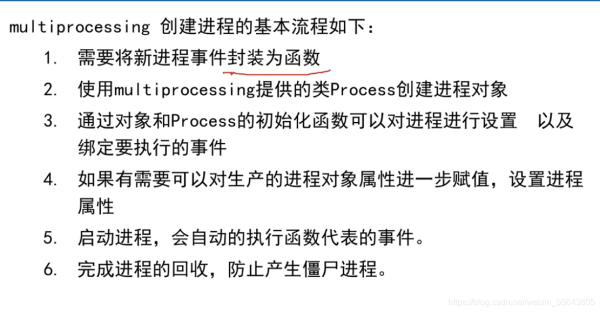 multiprocessing 创建进程的基本流程如下：

1. 需要将新进程事件封装为函数
2. 使用multiprocessing提供的类Process创建进程对象
3. 通过对象和Process的初始化函数可以对进程进行设置 以及绑定要执行的事件
4. 如果有需要可以对生产的进程对象属性进一步赋值，设置进程属性
5. 启动进程，会自动的执行函数代表的事件。
6. 完成进程的回收，防止产生僵尸进程。

https://blog.csdn.net/weixin_55643605